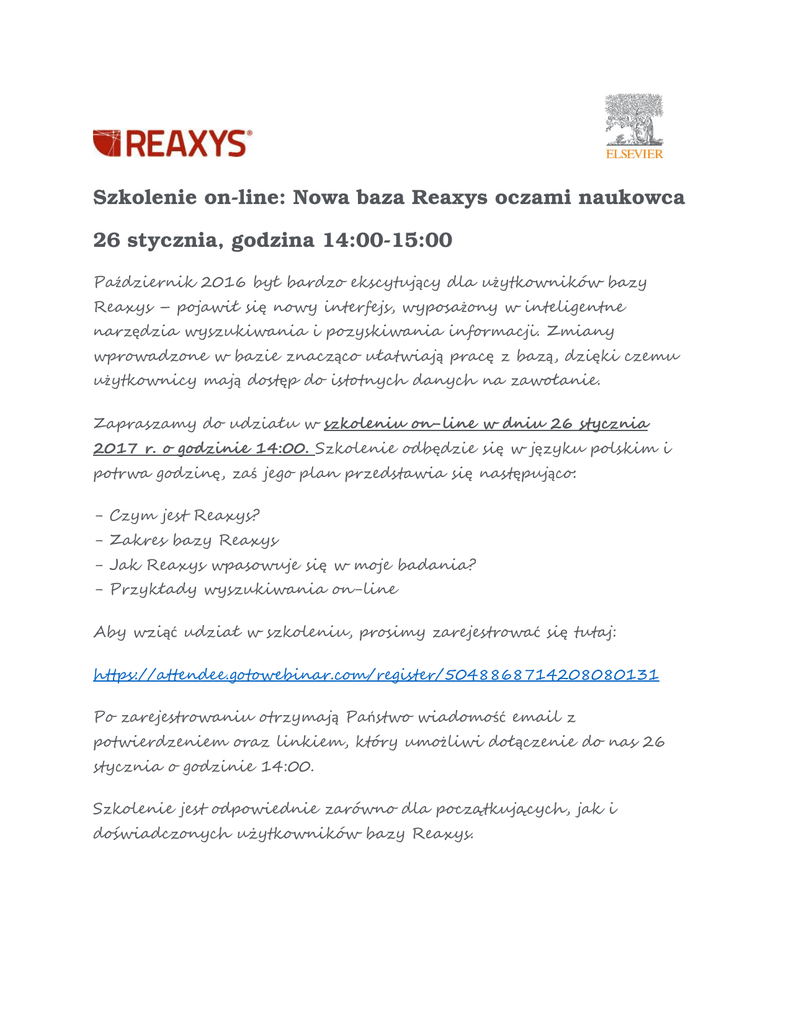 REAXYS®

ELSEVIER

Szkolenie on-line: Nowa baza Reaxys oczami naukowca

26 stycznia, godzina 14:00-15:00

Październik 2016 był bardzo ekscytujący dla użytkowników bazy Reaxys – pojawił się nowy interfejs, wyposażony w inteligentne narzędzia wyszukiwania i pozyskiwania informacji. Zmiany wprowadzone w bazie znacząco ułatwiają pracę z bazą, dzięki czemu użytkownicy mają dostęp do istotnych danych na zawołanie.

Zapraszamy do udziału w szkoleniu on-line w dniu 26 stycznia 2017 r. o godzinie 14:00. Szkolenie odbędzie się w języku polskim i potrwa godzinę, zaś jego plan przedstawia się następująco:

- Czym jest Reaxys?
- Zakres bazy Reaxys
- Jak Reaxys wpasowuje się w moje badania?
- Przykłady wyszukiwania on-line

Aby wziąć udział w szkoleniu, prosimy zarejestrować się tutaj:

https://attendee.gotowebinar.com/register/5048868714208080131

Po zarejestrowaniu otrzymają Państwo wiadomość email z potwierdzeniem oraz linkiem, który umożliwi dołączenie do nas 26 stycznia o godzinie 14:00.

Szkolenie jest odpowiednie zarówno dla początkujących, jak i doświadczonych użytkowników bazy Reaxys.